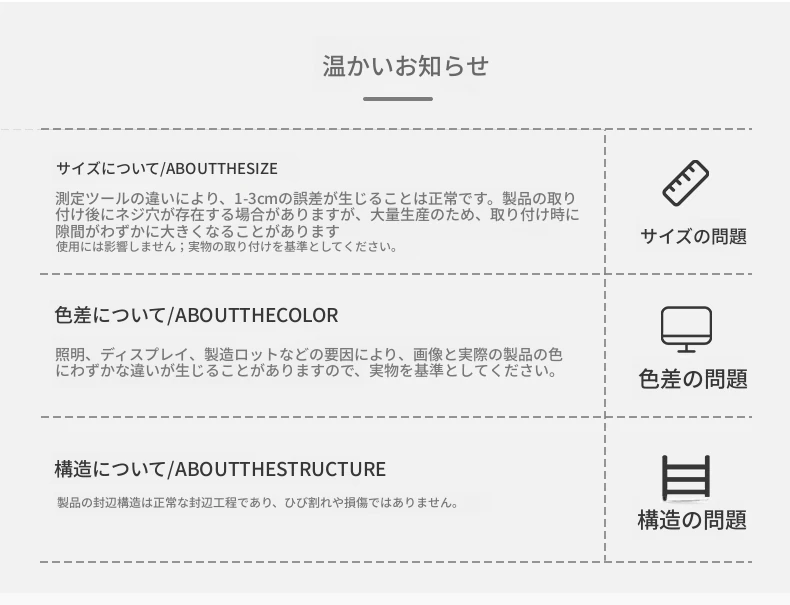 温かいお知らせ

サイズについて/ABOUTTHESIZE

測定ツールの違いにより、1-3cmの誤差が生じることは正常です。製品の取り付け後にネジ穴が存在する場合がありますが、大量生産のため、取り付け時に隙間がわずかに大きくなることがあります
使用には影響しません；実物の取り付けを基準としてください。

サイズの問題

色差について/ABOUTTHECOLOR

照明、ディスプレイ、製造ロットなどの要因により、画像と実際の製品の色にわずかな違いが生じることがありますので、実物を基準としてください。

色差の問題

構造について/ABOUTTHESTRUCTURE

製品の封辺構造は正常な封辺工程であり、ひび割れや損傷ではありません。

構造の問題